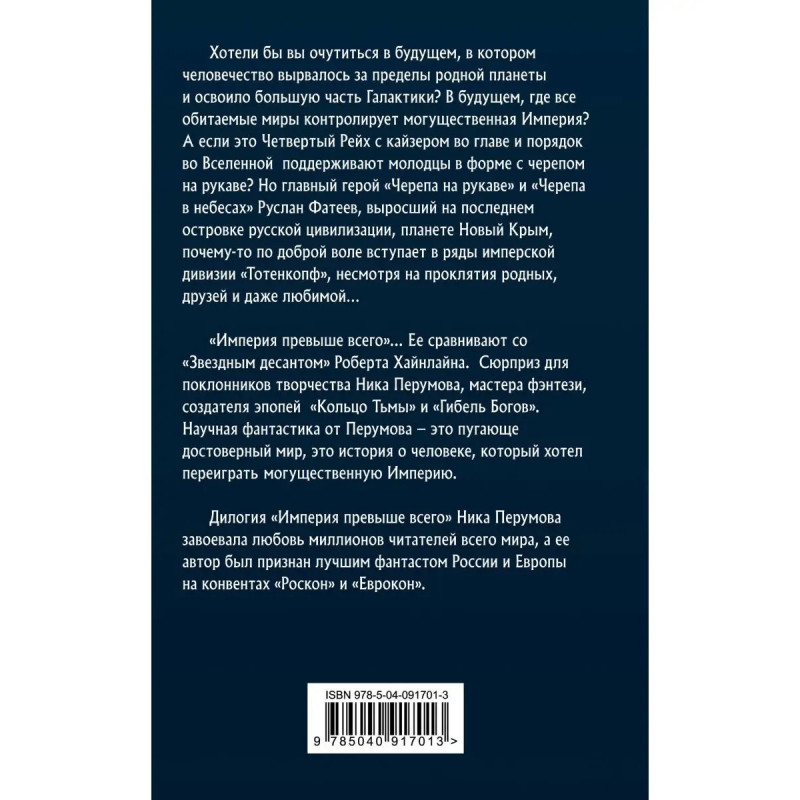 Хотели бы вы очутиться в будущем, в котором человечество вырвалось за пределы родной планеты и освоило большую часть Галактики? В будущем, где все обитаемые миры контролирует могущественная Империя? А если это Четвертый Рейх с кайзером во главе и порядок во Вселенной поддерживают молодцы в форме с черепом на рукаве? Но главный герой «Черепа на рукаве» и «Черепа в небесах» Руслан Фатеев, выросший на последнем островке русской цивилизации, планете Новый Крым, почему-то по доброй воле вступает в ряды имперской дивизии «Тотенкопф», несмотря на проклятия родных, друзей и даже любимой...

«Империя превыше всего»... Ее сравнивают со «Звездным десантом» Роберта Хайнлайна. Сюрприз для поклонников творчества Ника Перумова, мастера фэнтези, создателя эпопей «Кольцо Тьмы» и «Гибель Богов». Научная фантастика от Перумова – это пугающе достоверный мир, это история о человеке, который хотел переиграть могущественную Империю.

Дилогия «Империя превыше всего» Ника Перумова завоевала любовь миллионов читателей всего мира, а ее автор был признан лучшим фантастом России и Европы на конвентах «Роскон» и «Еврокон».

ISBN 978-5-04-091701-3

9 785040 917013 >